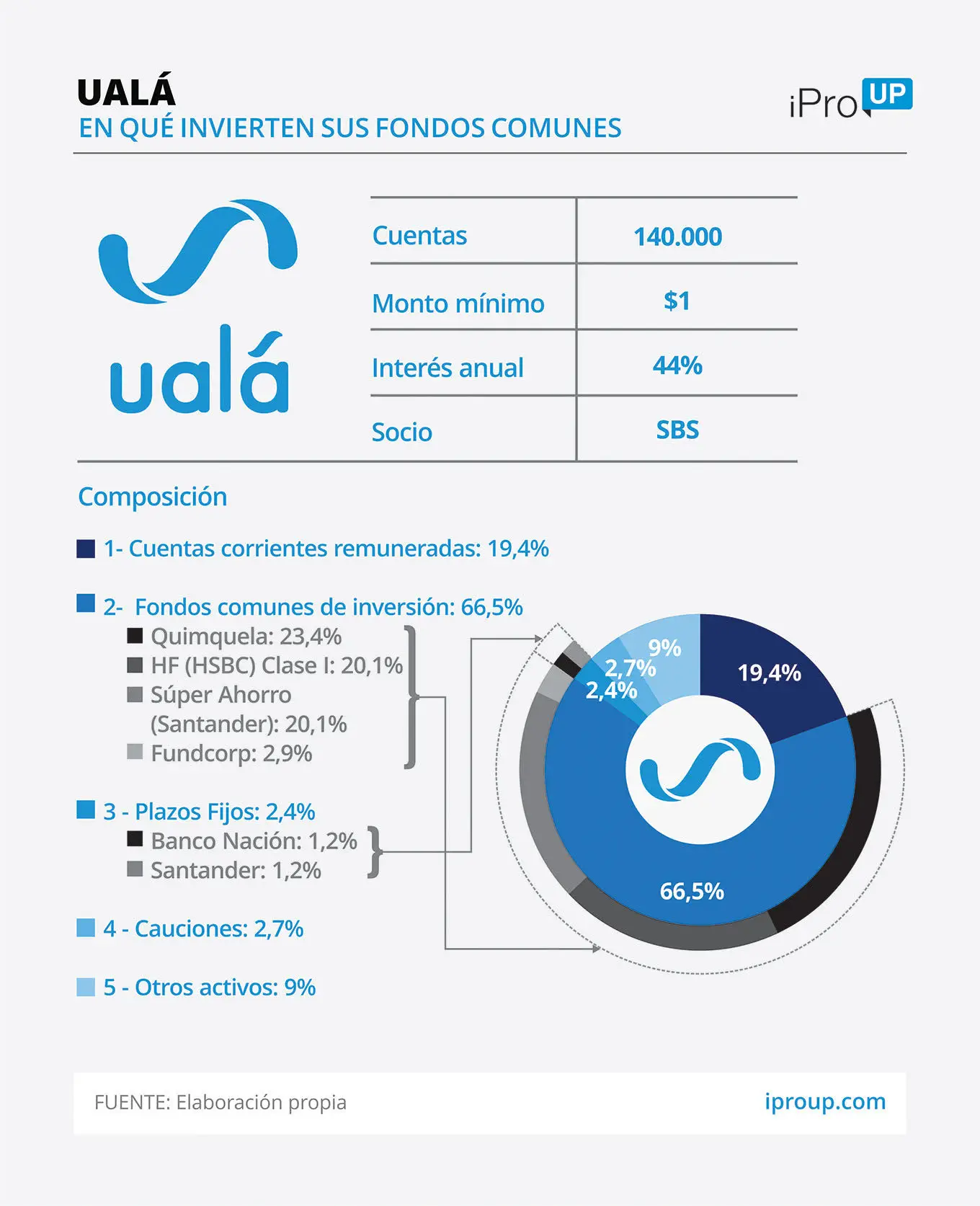 UALÁ
EN QUÉ INVIERTEN SUS FONDOS COMUNES

iPro UP

ualá

| Cuentas | 140.000 |
|---|---|
| Monto mínimo | $1 |
| Interés anual | 44% |
| Socio | SBS |

Composición

1- Cuentas corrientes remuneradas: 19,4%

2- Fondos comunes de inversión: 66,5%
Quimquela: 23,4%
HF (HSBC) Clase I: 20,1%
Súper Ahorro (Santander): 20,1%
Fundcorp: 2,9%

3 - Plazos Fijos: 2,4%
Banco Nación: 1,2%
Santander: 1,2%

4 - Cauciones: 2,7%

5 - Otros activos: 9%

9%
2,7%
2,4%
19,4%
66,5%

FUENTE: Elaboración propia
iproup.com